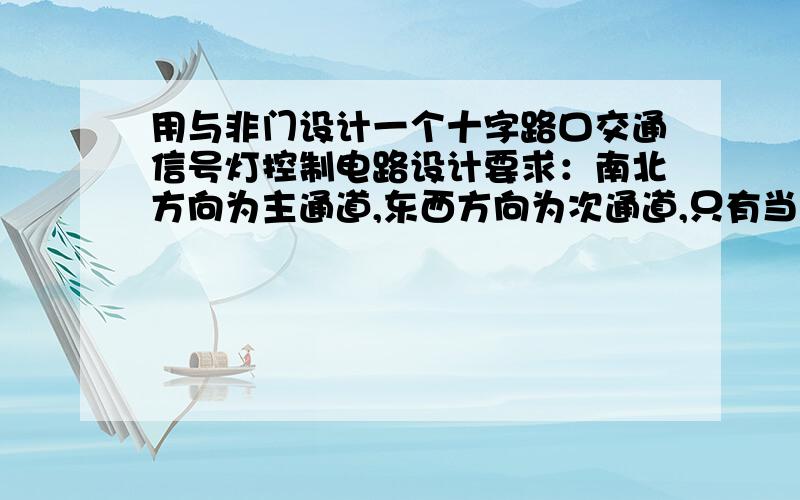 用与非门设计一个十字路口交通信号灯控制电路设计要求：南北方向为主通道,东西方向为次通道,只有当